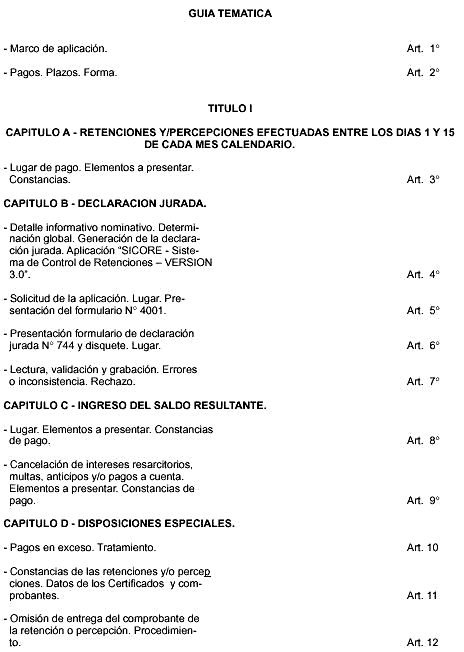 GUIA TEMATICA

- Marco de aplicación. Art. 1°

- Pagos. Plazos. Forma. Art. 2°

TITULO I

CAPITULO A - RETENCIONES Y/PERCEPCIONES EFECTUADAS ENTRE LOS DIAS 1 Y 15 DE CADA MES CALENDARIO.

- Lugar de pago. Elementos a presentar. Constancias. Art. 3°

CAPITULO B - DECLARACION JURADA.

- Detalle informativo nominativo. Determinación global. Generación de la declaración jurada. Aplicación "SICORE - Sistema de Control de Retenciones – VERSION 3.0". Art. 4°

- Solicitud de la aplicación. Lugar. Presentación del formulario N° 4001. Art. 5°

- Presentación formulario de declaración jurada N° 744 y disquete. Lugar. Art. 6°

- Lectura, validación y grabación. Errores o inconsistencia. Rechazo. Art. 7°

CAPITULO C - INGRESO DEL SALDO RESULTANTE.

- Lugar. Elementos a presentar. Constancias de pago. Art. 8°

- Cancelación de intereses resarcitorios, multas, anticipos y/o pagos a cuenta. Elementos a presentar. Constancias de pago. Art. 9°

CAPITULO D - DISPOSICIONES ESPECIALES.

- Pagos en exceso. Tratamiento. Art. 10

- Constancias de las retenciones y/o percepciones. Datos de los Certificados y comprobantes. Art. 11

- Omisión de entrega del comprobante de la retención o percepción. Procedimiento. Art. 12